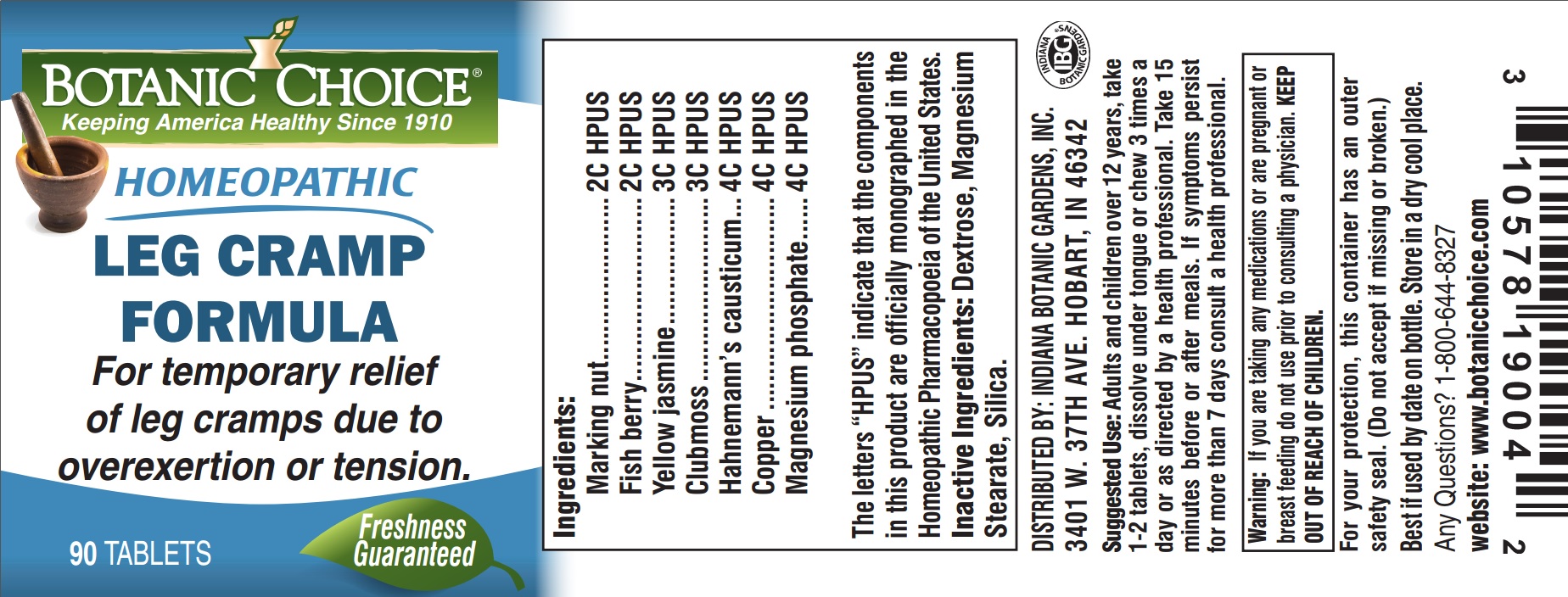 BOTANIC CHOICE®
Keeping America Healthy Since 1910

HOMEOPATHIC
LEG CRAMP FORMULA

For temporary relief of leg cramps due to overexertion or tension.

90 TABLETS

Freshness Guaranteed

Ingredients:
Marking nut 2C HPUS
Fish berry 2C HPUS
Yellow jasmine 3C HPUS
Clubmoss 3C HPUS
Hahnemann's causticum 4C HPUS
Copper 4C HPUS
Magnesium phosphate 4C HPUS

The letters "HPUS" indicate that the components in this product are officially monographed in the Homeopathic Pharmacopoeia of the United States.
Inactive Ingredients: Dextrose, Magnesium Stearate, Silica.

INDIANA BOTANIC GARDENS
IBG

DISTRIBUTED BY: INDIANA BOTANIC GARDENS, INC.
3401 W. 37TH AVE. HOBART, IN 46342

Suggested Use: Adults and children over 12 years, take 1-2 tablets, dissolve under tongue or chew 3 times a day or as directed by a health professional. Take 15 minutes before or after meals. If symptoms persist for more than 7 days consult a health professional.

Warning: If you are taking any medications or are pregnant or breast feeding do not use prior to consulting a physician. KEEP OUT OF REACH OF CHILDREN.

For your protection, this container has an outer safety seal. (Do not accept if missing or broken.)
Best if used by date on bottle. Store in a dry cool place.
Any Questions? 1-800-644-8327
website: www.botanicchoice.com

3 10578 19004 2